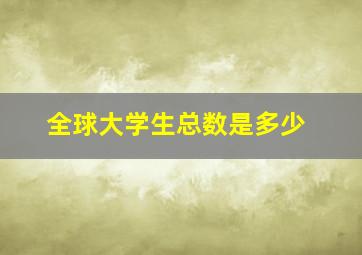 全球大学生总数是多少